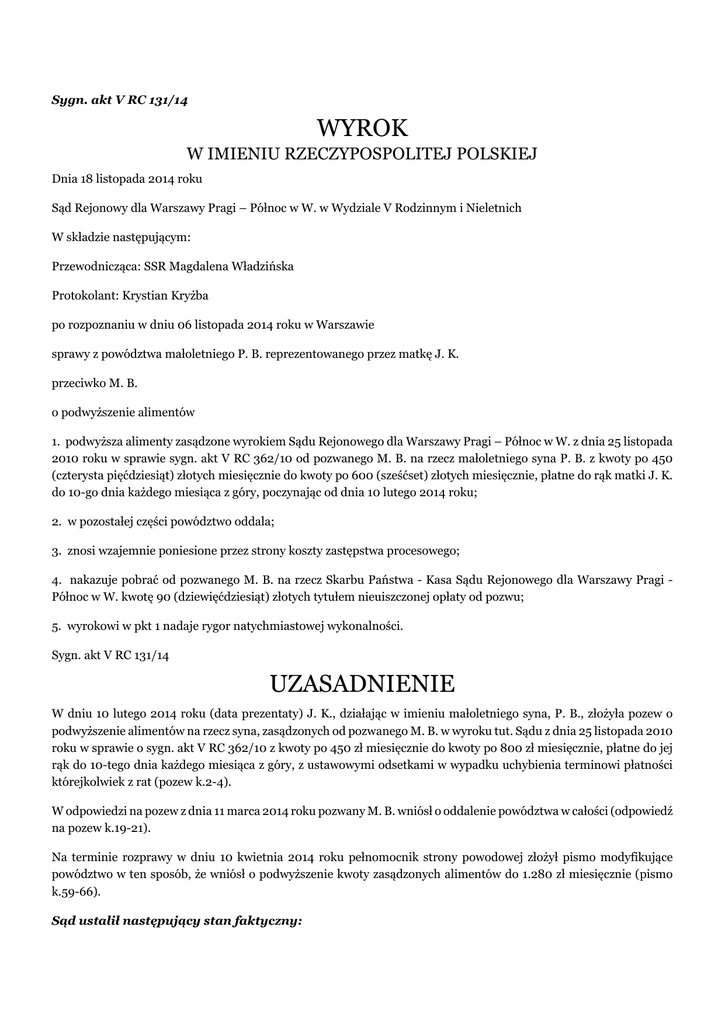 Sygn. akt V RC 131/14

WYROK
W IMIENIU RZECZYPOSPOLITEJ POLSKIEJ

Dnia 18 listopada 2014 roku

Sąd Rejonowy dla Warszawy Pragi – Północ w W. w Wydziale V Rodzinnym i Nieletnich

W składzie następującym:

Przewodnicząca: SSR Magdalena Władzińska

Protokolant: Krystian Kryżba

po rozpoznaniu w dniu 06 listopada 2014 roku w Warszawie

sprawy z powództwa małoletniego P. B. reprezentowanego przez matkę J. K.

przeciwko M. B.

o podwyższenie alimentów

1. podwyższa alimenty zasądzone wyrokiem Sądu Rejonowego dla Warszawy Pragi – Północ w W. z dnia 25 listopada 2010 roku w sprawie sygn. akt V RC 362/10 od pozwanego M. B. na rzecz małoletniego syna P. B. z kwoty po 450 (czterysta pięćdziesiąt) złotych miesięcznie do kwoty po 600 (sześćset) złotych miesięcznie, płatne do rąk matki J. K. do 10-go dnia każdego miesiąca z góry, poczynając od dnia 10 lutego 2014 roku;

2. w pozostałej części powództwo oddala;

3. znosi wzajemnie poniesione przez strony koszty zastępstwa procesowego;

4. nakazuje pobrać od pozwanego M. B. na rzecz Skarbu Państwa - Kasa Sądu Rejonowego dla Warszawy Pragi - Północ w W. kwotę 90 (dziewięćdziesiąt) złotych tytułem nieuiszczonej opłaty od pozwu;

5. wyrokowi w pkt 1 nadaje rygor natychmiastowej wykonalności.

Sygn. akt V RC 131/14

UZASADNIENIE

W dniu 10 lutego 2014 roku (data prezentaty) J. K., działając w imieniu małoletniego syna, P. B., złożyła pozew o podwyższenie alimentów na rzecz syna, zasądzonych od pozwanego M. B. w wyroku tut. Sądu z dnia 25 listopada 2010 roku w sprawie o sygn. akt V RC 362/10 z kwoty po 450 zł miesięcznie do kwoty po 800 zł miesięcznie, płatne do jej rąk do 10-tego dnia każdego miesiąca z góry, z ustawowymi odsetkami w wypadku uchybienia terminowi płatności którejkolwiek z rat (pozew k.2-4).

W odpowiedzi na pozew z dnia 11 marca 2014 roku pozwany M. B. wniósł o oddalenie powództwa w całości (odpowiedź na pozew k.19-21).

Na terminie rozprawy w dniu 10 kwietnia 2014 roku pełnomocnik strony powodowej złożył pismo modyfikujące powództwo w ten sposób, że wniósł o podwyższenie kwoty zasądzonych alimentów do 1.280 zł miesięcznie (pismo k.59-66).

Sąd ustalił następujący stan faktyczny: